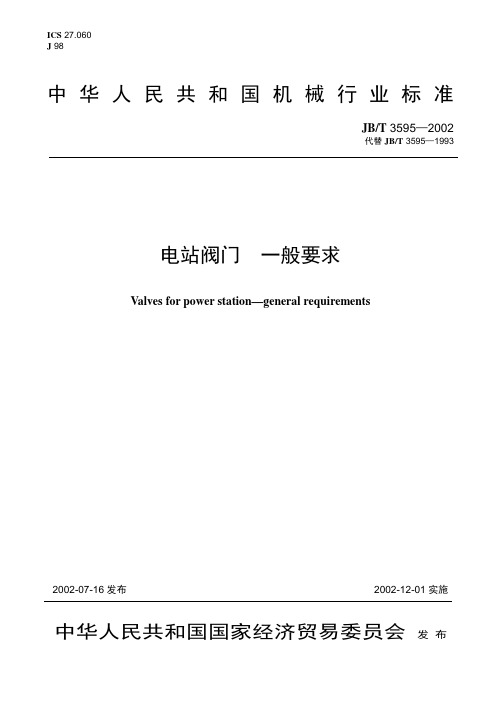 ICS 27.060
J 98

中华人民共和国机械行业标准

JB/T 3595—2002
代替 JB/T 3595—1993

电站阀门　一般要求

Valves for power station—general requirements

2002-07-16 发布

2002-12-01 实施

中华人民共和国国家经济贸易委员会　发布